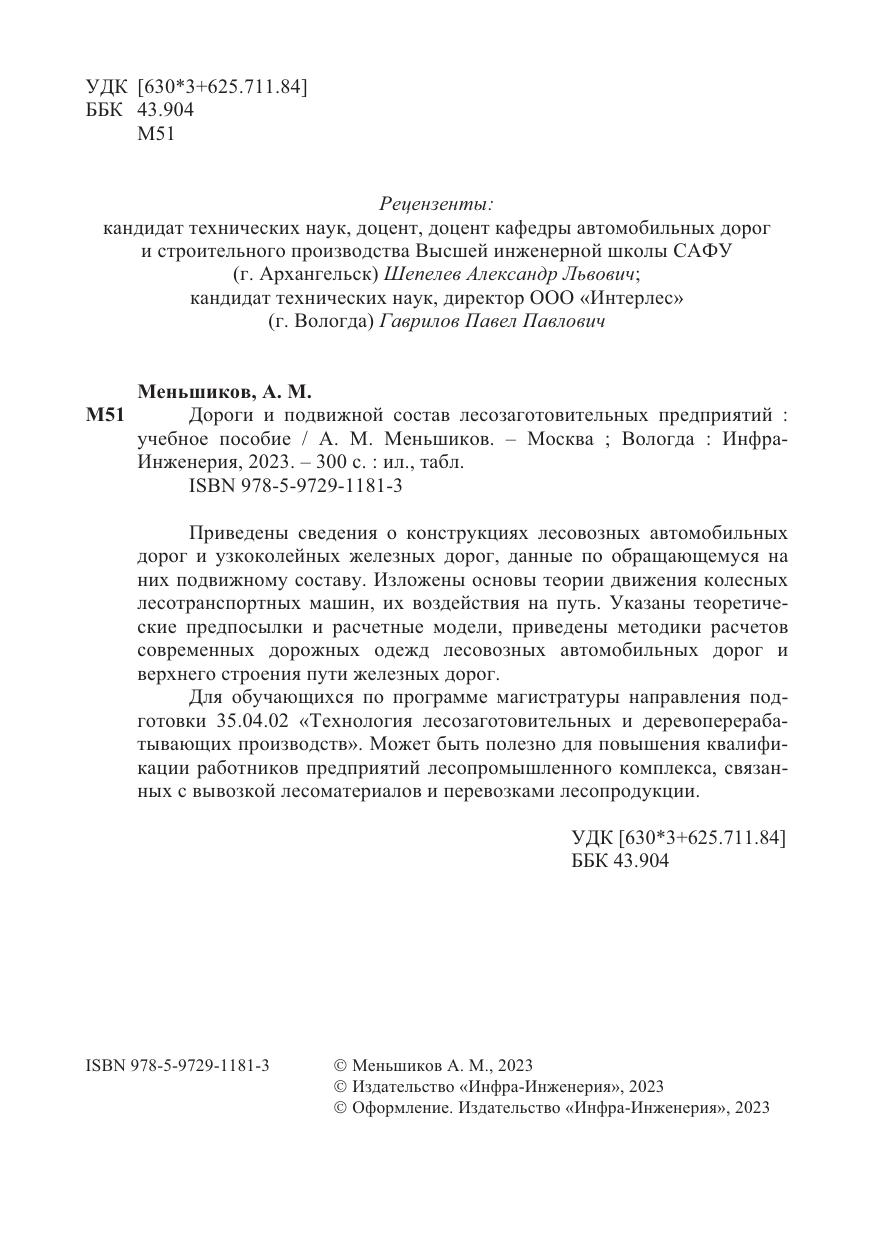 УДК [630*3+625.711.84]
ББК 43.904
М51

Рецензенты:
кандидат технических наук, доцент, доцент кафедры автомобильных дорог и строительного производства Высшей инженерной школы САФУ (г. Архангельск) Шепелев Александр Львович;
кандидат технических наук, директор ООО «Интерлес» (г. Вологда) Гаврилов Павел Павлович

Меньшиков, А. М.
М51 Дороги и подвижной состав лесозаготовительных предприятий : учебное пособие / А. М. Меньшиков. – Москва ; Вологда : Инфра-Инженерия, 2023. – 300 с. : ил., табл.
ISBN 978-5-9729-1181-3

Приведены сведения о конструкциях лесовозных автомобильных дорог и узкоколейных железных дорог, данные по обращающемуся на них подвижному составу. Изложены основы теории движения колесных лесотранспортных машин, их воздействия на путь. Указаны теоретические предпосылки и расчетные модели, приведены методики расчетов современных дорожных одежд лесовозных автомобильных дорог и верхнего строения пути железных дорог.

Для обучающихся по программе магистратуры направления подготовки 35.04.02 «Технология лесозаготовительных и деревоперерабатывающих производств». Может быть полезно для повышения квалификации работников предприятий лесопромышленного комплекса, связанных с вывозкой лесоматериалов и перевозками лесопродукции.

УДК [630*3+625.711.84]
ББК 43.904

ISBN 978-5-9729-1181-3

© Меньшиков А. М., 2023
© Издательство «Инфра-Инженерия», 2023
© Оформление. Издательство «Инфра-Инженерия», 2023